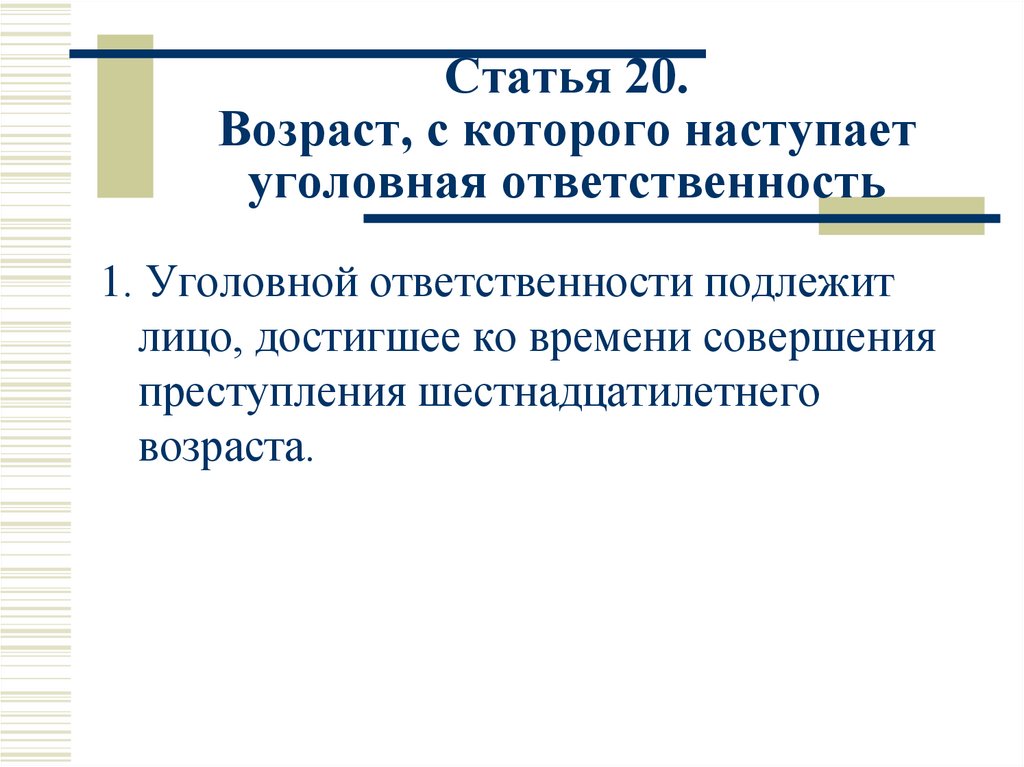 Статья 20.
Возраст, с которого наступает уголовная ответственность

1. Уголовной ответственности подлежит лицо, достигшее ко времени совершения преступления шестнадцатилетнего возраста.